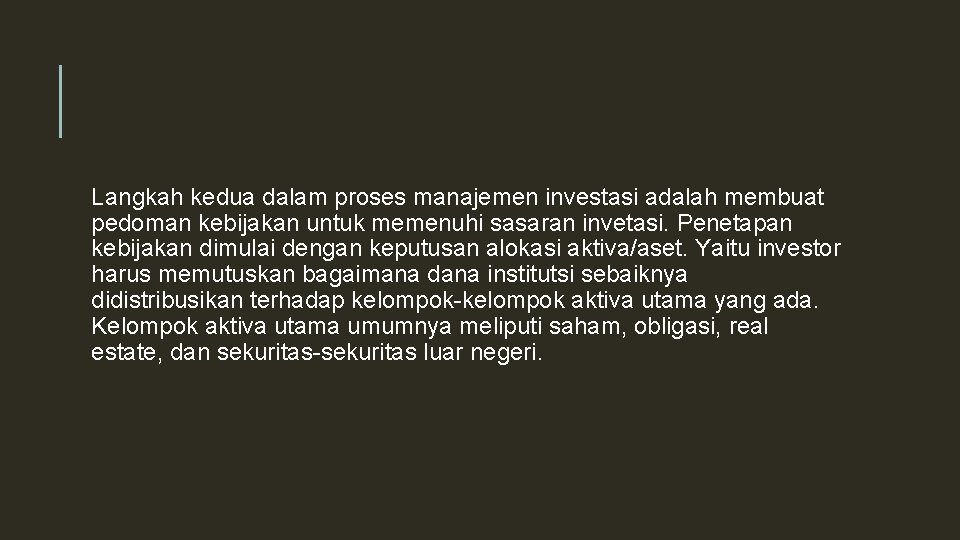 Langkah kedua dalam proses manajemen investasi adalah membuat pedoman kebijakan untuk memenuhi sasaran invetasi. Penetapan kebijakan dimulai dengan keputusan alokasi aktiva/aset. Yaitu investor harus memutuskan bagaimana dana institutsi sebaiknya didistribusikan terhadap kelompok-kelompok aktiva utama yang ada. Kelompok aktiva utama umumnya meliputi saham, obligasi, real estate, dan sekuritas-sekuritas luar negeri.